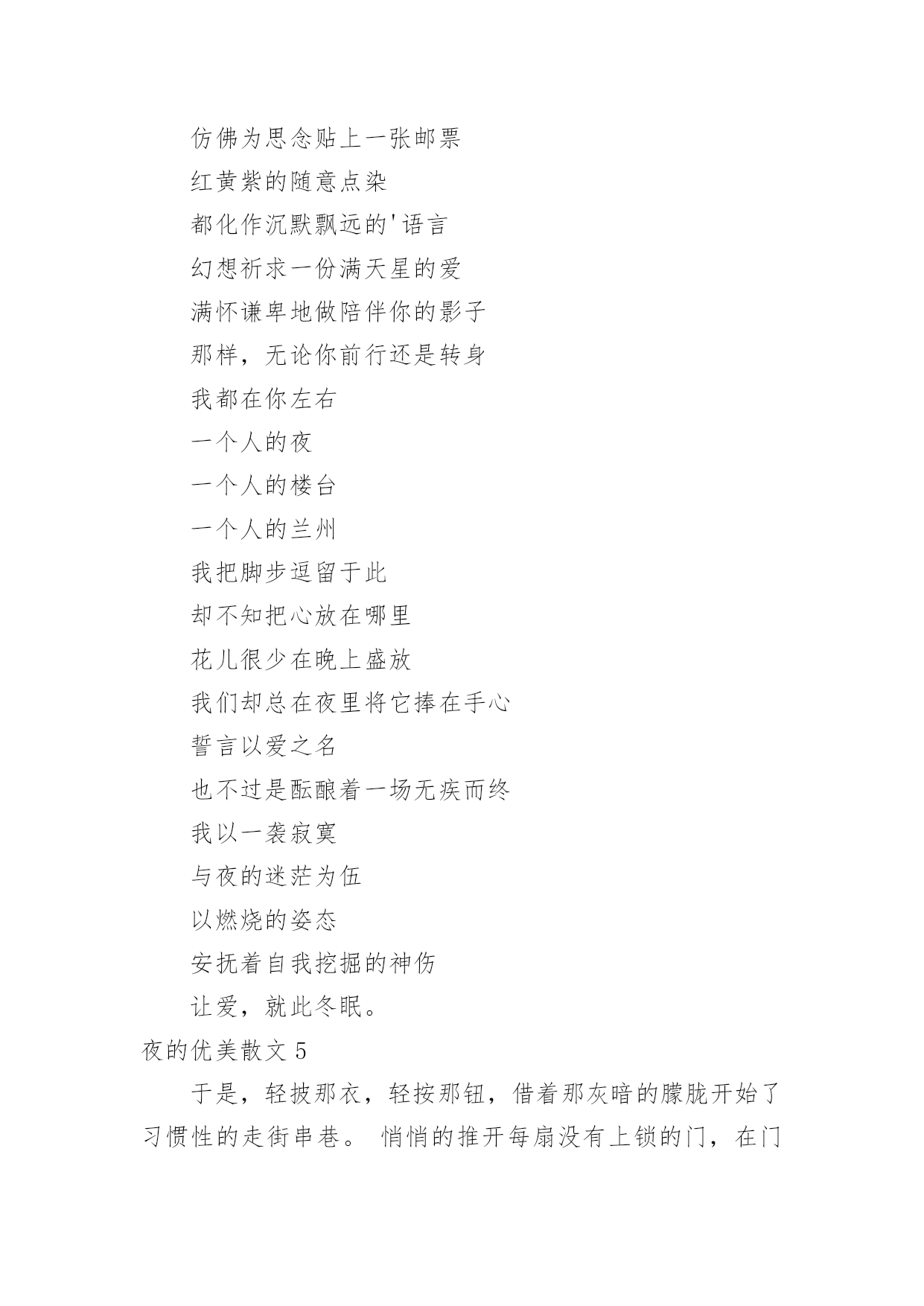 仿佛为思念贴上一张邮票

红黄紫的随意点染

都化作沉默飘远的'语言

幻想祈求一份满天星的爱

满怀谦卑地做陪伴你的影子

那样，无论你前行还是转身

我都在你左右

一个人的夜

一个人的楼台

一个人的兰州

我把脚步逗留于此

却不知把心放在哪里

花儿很少在晚上盛放

我们却总在夜里将它捧在手心

誓言以爱之名

也不过是酝酿着一场无疾而终

我以一袭寂寞

与夜的迷茫为伍

以燃烧的姿态

安抚着自我挖掘的神伤

让爱，就此冬眠。

夜的优美散文 5

于是，轻披那衣，轻按那钮，借着那灰暗的朦胧开始了习惯性的走街串巷。 悄悄的推开每扇没有上锁的门，在门